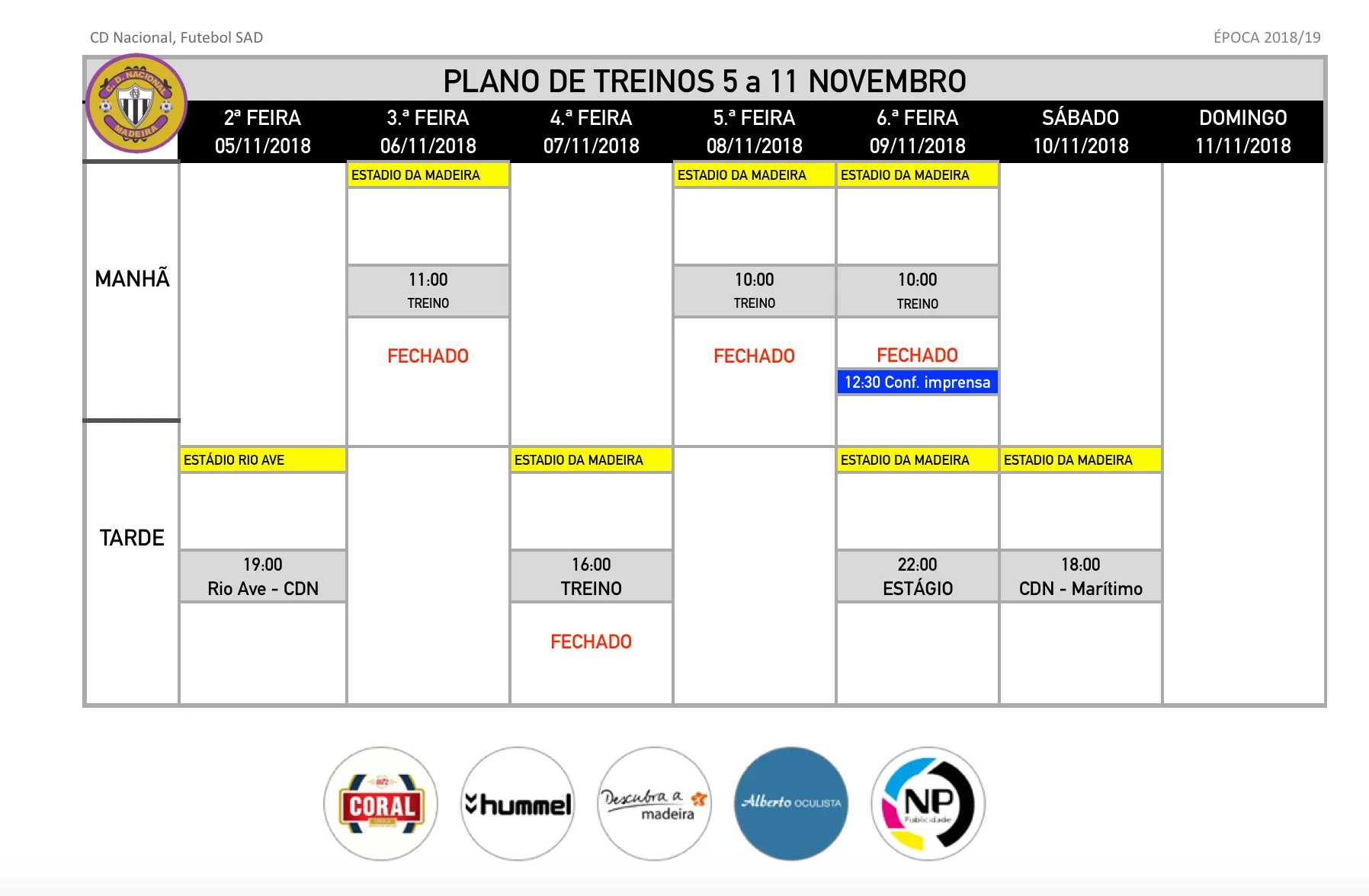 CD Nacional, Futebol SAD

ÉPOCA 2018/19

PLANO DE TREINOS 5 a 11 NOVEMBRO

| | 2ª FEIRA 05/11/2018 | 3.ª FEIRA 06/11/2018 | 4.ª FEIRA 07/11/2018 | 5.ª FEIRA 08/11/2018 | 6.ª FEIRA 09/11/2018 | SÁBADO 10/11/2018 | DOMINGO 11/11/2018 |
|---|---|---|---|---|---|---|---|
| MANHÃ | | ESTADIO DA MADEIRA 11:00 TREINO FECHADO | | ESTADIO DA MADEIRA 10:00 TREINO FECHADO | ESTADIO DA MADEIRA 10:00 TREINO FECHADO 12:30 Conf. imprensa | | |
| TARDE | ESTÁDIO RIO AVE 19:00 Rio Ave - CDN | | ESTADIO DA MADEIRA 16:00 TREINO FECHADO | | ESTADIO DA MADEIRA 22:00 ESTÁGIO | ESTADIO DA MADEIRA 18:00 CDN - Marítimo | |

CORAL

hummel

Descubra a madeira

Alberto OCULISTA

NP Publicidade